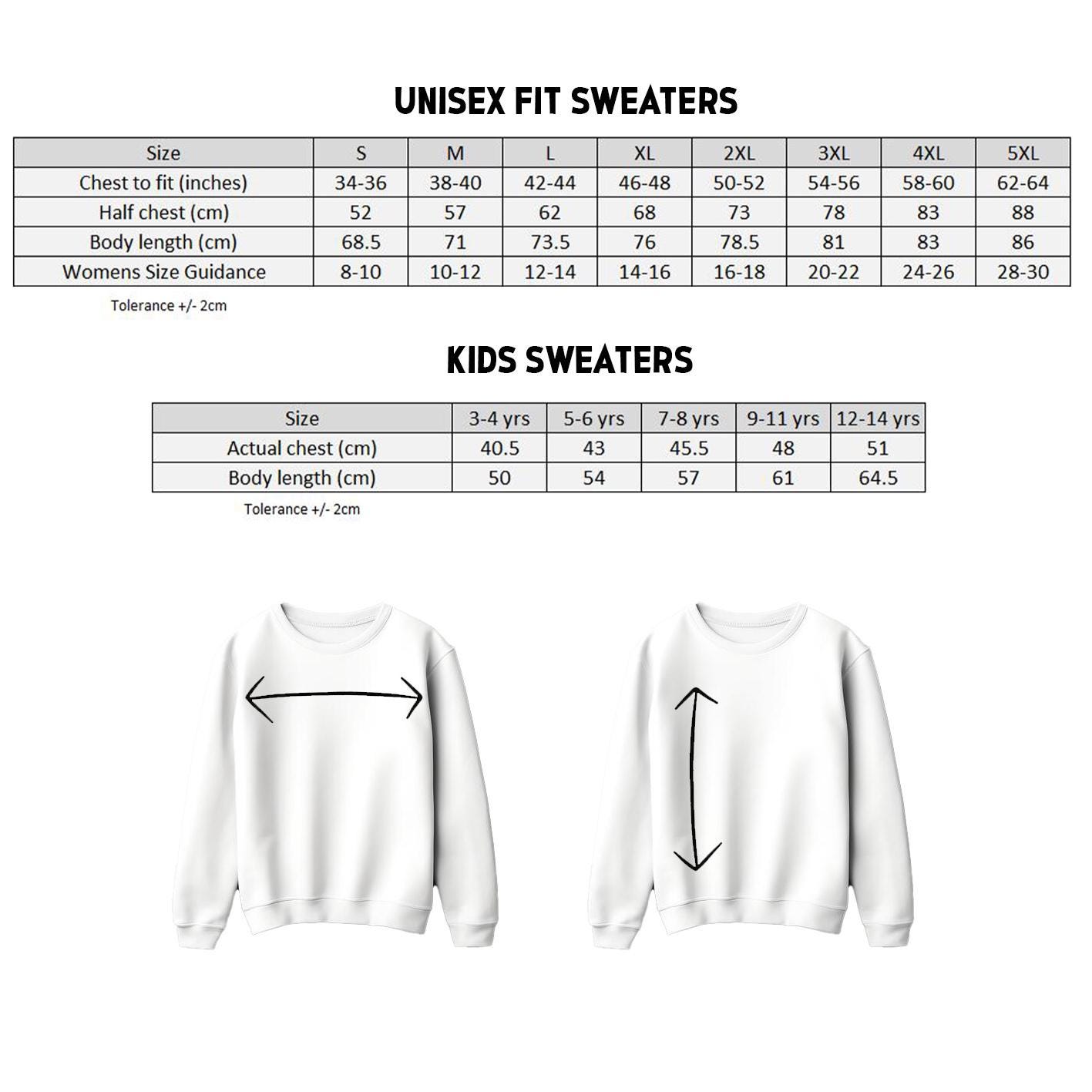 UNISEX FIT SWEATERS

| Size | S | M | L | XL | 2XL | 3XL | 4XL | 5XL |
|---|---|---|---|---|---|---|---|---|
| Chest to fit (inches) | 34-36 | 38-40 | 42-44 | 46-48 | 50-52 | 54-56 | 58-60 | 62-64 |
| Half chest (cm) | 52 | 57 | 62 | 68 | 73 | 78 | 83 | 88 |
| Body length (cm) | 68.5 | 71 | 73.5 | 76 | 78.5 | 81 | 83 | 86 |
| Womens Size Guidance | 8-10 | 10-12 | 12-14 | 14-16 | 16-18 | 20-22 | 24-26 | 28-30 |

Tolerance +/- 2cm

KIDS SWEATERS

| Size | 3-4 yrs | 5-6 yrs | 7-8 yrs | 9-11 yrs | 12-14 yrs |
|---|---|---|---|---|---|
| Actual chest (cm) | 40.5 | 43 | 45.5 | 48 | 51 |
| Body length (cm) | 50 | 54 | 57 | 61 | 64.5 |

Tolerance +/- 2cm